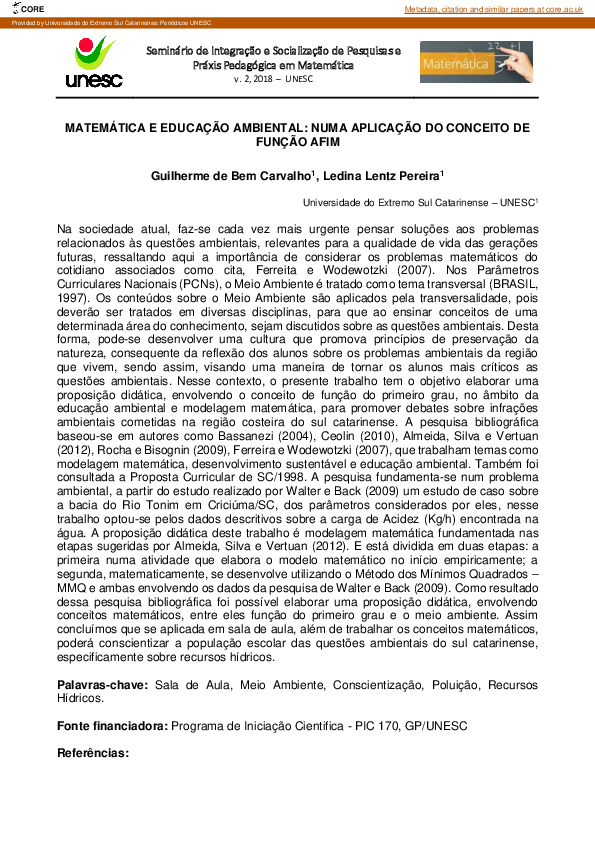 CORE

Metadata, citation and similar papers at core.ac.uk

Provided by Universidade do Extremo Sul Catarinense: Periódicos UNESC

unesc

Seminário de Integração e Socialização de Pesquisas e Práxis Pedagógica em Matemática
v. 2, 2018 – UNESC

Matemática

MATEMÁTICA E EDUCAÇÃO AMBIENTAL: NUMA APLICAÇÃO DO CONCEITO DE FUNÇÃO AFIM

Guilherme de Bem Carvalho$^1$, Ledina Lentz Pereira$^1$

Universidade do Extremo Sul Catarinense – UNESC$^1$

Na sociedade atual, faz-se cada vez mais urgente pensar soluções aos problemas relacionados às questões ambientais, relevantes para a qualidade de vida das gerações futuras, ressaltando aqui a importância de considerar os problemas matemáticos do cotidiano associados como cita, Ferreita e Wodewotzki (2007). Nos Parâmetros Curriculares Nacionais (PCNs), o Meio Ambiente é tratado como tema transversal (BRASIL, 1997). Os conteúdos sobre o Meio Ambiente são aplicados pela transversalidade, pois deverão ser tratados em diversas disciplinas, para que ao ensinar conceitos de uma determinada área do conhecimento, sejam discutidos sobre as questões ambientais. Desta forma, pode-se desenvolver uma cultura que promova princípios de preservação da natureza, consequente da reflexão dos alunos sobre os problemas ambientais da região que vivem, sendo assim, visando uma maneira de tornar os alunos mais críticos as questões ambientais. Nesse contexto, o presente trabalho tem o objetivo elaborar uma proposição didática, envolvendo o conceito de função do primeiro grau, no âmbito da educação ambiental e modelagem matemática, para promover debates sobre infrações ambientais cometidas na região costeira do sul catarinense. A pesquisa bibliográfica baseou-se em autores como Bassanezi (2004), Ceolin (2010), Almeida, Silva e Vertuan (2012), Rocha e Bisognin (2009), Ferreira e Wodewotzki (2007), que trabalham temas como modelagem matemática, desenvolvimento sustentável e educação ambiental. Também foi consultada a Proposta Curricular de SC/1998. A pesquisa fundamenta-se num problema ambiental, a partir do estudo realizado por Walter e Back (2009) um estudo de caso sobre a bacia do Rio Tonim em Criciúma/SC, dos parâmetros considerados por eles, nesse trabalho optou-se pelos dados descritivos sobre a carga de Acidez (Kg/h) encontrada na água. A proposição didática deste trabalho é modelagem matemática fundamentada nas etapas sugeridas por Almeida, Silva e Vertuan (2012). E está dividida em duas etapas: a primeira numa atividade que elabora o modelo matemático no início empiricamente; a segunda, matematicamente, se desenvolve utilizando o Método dos Mínimos Quadrados – MMQ e ambas envolvendo os dados da pesquisa de Walter e Back (2009). Como resultado dessa pesquisa bibliográfica foi possível elaborar uma proposição didática, envolvendo conceitos matemáticos, entre eles função do primeiro grau e o meio ambiente. Assim concluímos que se aplicada em sala de aula, além de trabalhar os conceitos matemáticos, poderá conscientizar a população escolar das questões ambientais do sul catarinense, especificamente sobre recursos hídricos.

Palavras-chave: Sala de Aula, Meio Ambiente, Conscientização, Poluição, Recursos Hídricos.

Fonte financiadora: Programa de Iniciação Científica - PIC 170, GP/UNESC

Referências: